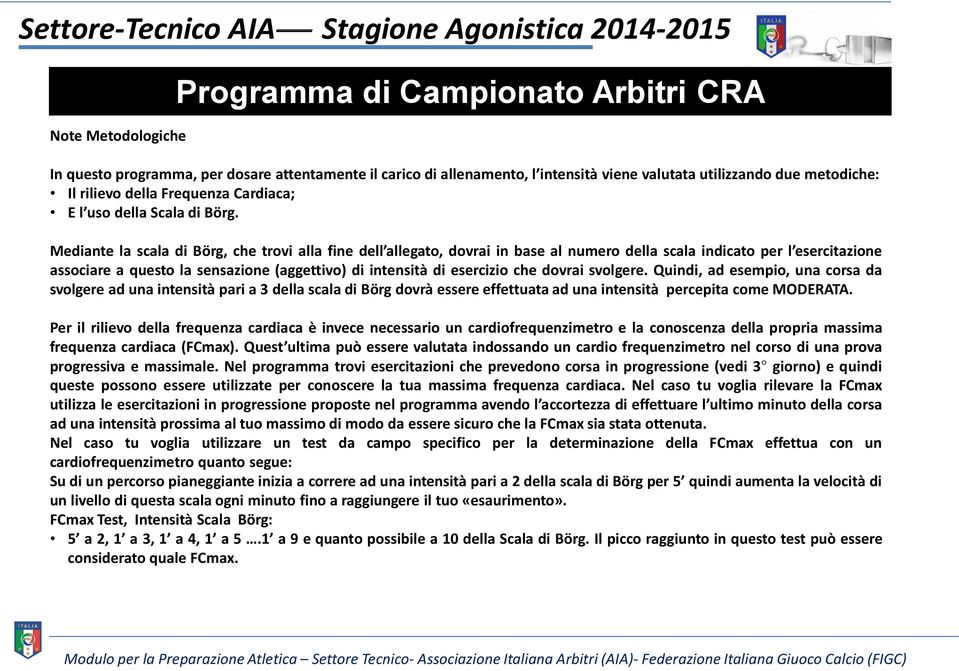 Settore-Tecnico AIA— Stagione Agonistica 2014-2015

ITALIA

Programma di Campionato Arbitri CRA

Note Metodologiche

In questo programma, per dosare attentamente il carico di allenamento, l'intensità viene valutata utilizzando due metodiche:
• Il rilievo della Frequenza Cardiaca;
• E l'uso della Scala di Börg.

Mediante la scala di Börg, che trovi alla fine dell'allegato, dovrai in base al numero della scala indicato per l'esercitazione associare a questo la sensazione (aggettivo) di intensità di esercizio che dovrai svolgere. Quindi, ad esempio, una corsa da svolgere ad una intensità pari a 3 della scala di Börg dovrà essere effettuata ad una intensità percepita come MODERATA.

Per il rilievo della frequenza cardiaca è invece necessario un cardiofrequenzimetro e la conoscenza della propria massima frequenza cardiaca (FCmax). Quest'ultima può essere valutata indossando un cardio frequenzimetro nel corso di una prova progressiva e massimale. Nel programma trovi esercitazioni che prevedono corsa in progressione (vedi 3° giorno) e quindi queste possono essere utilizzate per conoscere la tua massima frequenza cardiaca. Nel caso tu voglia rilevare la FCmax utilizza le esercitazioni in progressione proposte nel programma avendo l'accortezza di effettuare l'ultimo minuto della corsa ad una intensità prossima al tuo massimo di modo da essere sicuro che la FCmax sia stata ottenuta.
Nel caso tu voglia utilizzare un test da campo specifico per la determinazione della FCmax effettua con un cardiofrequenzimetro quanto segue:
Su di un percorso pianeggiante inizia a correre ad una intensità pari a 2 della scala di Börg per 5' quindi aumenta la velocità di un livello di questa scala ogni minuto fino a raggiungere il tuo «esaurimento».
FCmax Test, Intensità Scala Börg:
• 5' a 2, 1' a 3, 1' a 4, 1' a 5 ….1' a 9 e quanto possibile a 10 della Scala di Börg. Il picco raggiunto in questo test può essere considerato quale FCmax.

ITALIA

Modulo per la Preparazione Atletica – Settore Tecnico- Associazione Italiana Arbitri (AIA)- Federazione Italiana Giuoco Calcio (FIGC)